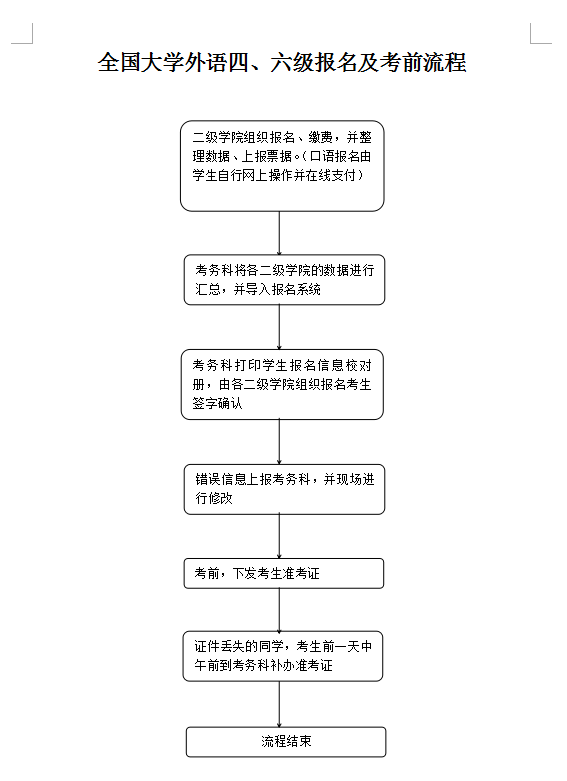 全国大学外语四、六级报名及考前流程

二级学院组织报名、缴费，并整理数据、上报票据。(口语报名由学生自行网上操作并在线支付)

考务科将各二级学院的数据进行汇总，并导入报名系统

考务科打印学生报名信息校对册，由各二级学院组织报名考生签字确认

错误信息上报考务科，并现场进行修改

考前，下发考生准考证

证件丢失的同学，考生前一天中午前到考务科补办准考证

流程结束